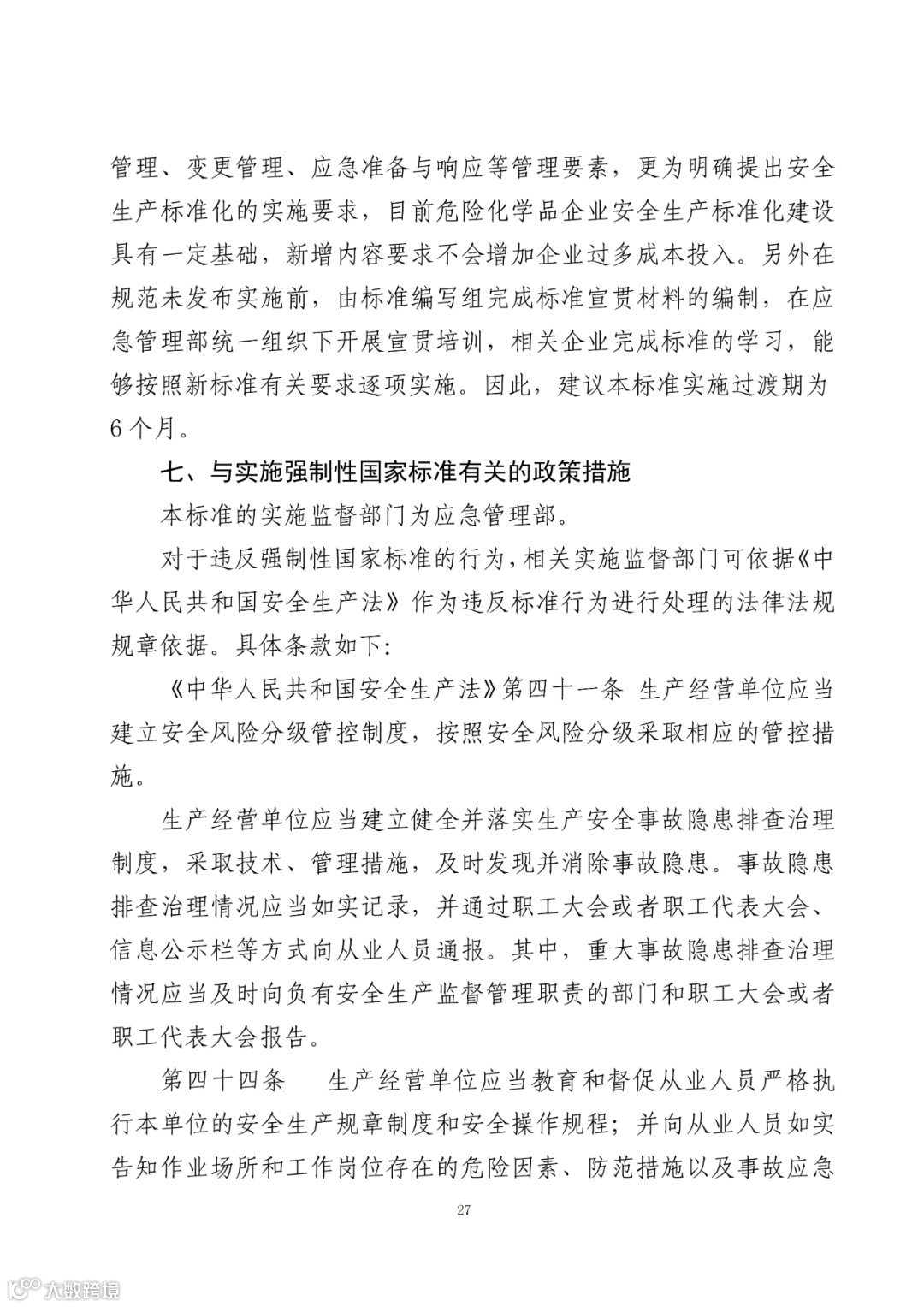 管理、变更管理、应急准备与响应等管理要素，更为明确提出安全生产标准化的实施要求，目前危险化学品企业安全生产标准化建设具有一定基础，新增内容要求不会增加企业过多成本投入。另外在规范未发布实施前，由标准编写组完成标准宣贯材料的编制，在应急管理部统一组织下开展宣贯培训，相关企业完成标准的学习，能够按照新标准有关要求逐项实施。因此，建议本标准实施过渡期为6个月。

七、与实施强制性国家标准有关的政策措施

本标准的实施监督部门为应急管理部。

对于违反强制性国家标准的行为，相关实施监督部门可依据《中华人民共和国安全生产法》作为违反标准行为进行处理的法律法规规章依据。具体条款如下：

《中华人民共和国安全生产法》第四十一条 生产经营单位应当建立安全风险分级管控制度，按照安全风险分级采取相应的管控措施。

生产经营单位应当建立健全并落实生产安全事故隐患排查治理制度，采取技术、管理措施，及时发现并消除事故隐患。事故隐患排查治理情况应当如实记录，并通过职工大会或者职工代表大会、信息公示栏等方式向从业人员通报。其中，重大事故隐患排查治理情况应当及时向负有安全生产监督管理职责的部门和职工大会或者职工代表大会报告。

第四十四条　生产经营单位应当教育和督促从业人员严格执行本单位的安全生产规章制度和安全操作规程；并向从业人员如实告知作业场所和工作岗位存在的危险因素、防范措施以及事故应急

27

大数跨境